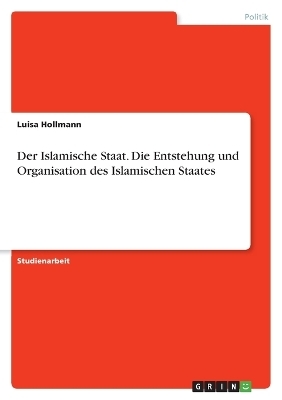 Politik

Luisa Hollmann

Der Islamische Staat. Die Entstehung und Organisation des Islamischen Staates

Studienarbeit

GRIN